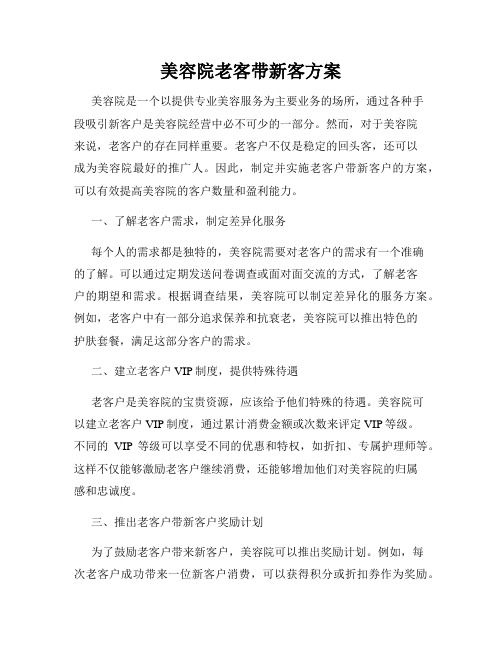 美容院老客带新客方案

美容院是一个以提供专业美容服务为主要业务的场所，通过各种手段吸引新客户是美容院经营中必不可少的一部分。然而，对于美容院来说，老客户的存在同样重要。老客户不仅是稳定的回头客，还可以成为美容院最好的推广人。因此，制定并实施老客户带新客户的方案，可以有效提高美容院的客户数量和盈利能力。

一、了解老客户需求，制定差异化服务

每个人的需求都是独特的，美容院需要对老客户的需求有一个准确的了解。可以通过定期发送问卷调查或面对面交流的方式，了解老客户的期望和需求。根据调查结果，美容院可以制定差异化的服务方案。例如，老客户中有一部分追求保养和抗衰老，美容院可以推出特色的护肤套餐，满足这部分客户的需求。

二、建立老客户 VIP 制度，提供特殊待遇

老客户是美容院的宝贵资源，应该给予他们特殊的待遇。美容院可以建立老客户 VIP 制度，通过累计消费金额或次数来评定 VIP 等级。不同的 VIP 等级可以享受不同的优惠和特权，如折扣、专属护理师等。这样不仅能够激励老客户继续消费，还能够增加他们对美容院的归属感和忠诚度。

三、推出老客户带新客户奖励计划

为了鼓励老客户带来新客户，美容院可以推出奖励计划。例如，每次老客户成功带来一位新客户消费，可以获得积分或折扣券作为奖励。